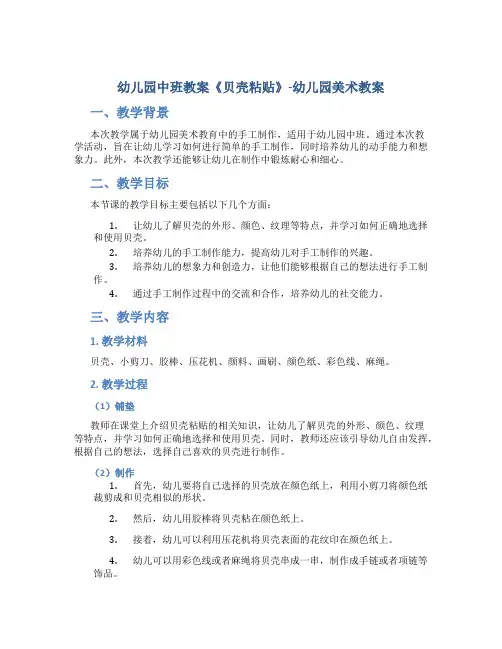 幼儿园中班教案《贝壳粘贴》-幼儿园美术教案

一、教学背景

本次教学属于幼儿园美术教育中的手工制作，适用于幼儿园中班。通过本次教学活动，旨在让幼儿学习如何进行简单的手工制作，同时培养幼儿的动手能力和想象力。此外，本次教学还能够让幼儿在制作中锻炼耐心和细心。

二、教学目标

本节课的教学目标主要包括以下几个方面：

1. 让幼儿了解贝壳的外形、颜色、纹理等特点，并学习如何正确地选择和使用贝壳。
2. 培养幼儿的手工制作能力，提高幼儿对手工制作的兴趣。
3. 培养幼儿的想象力和创造力，让他们能够根据自己的想法进行手工制作。
4. 通过手工制作过程中的交流和合作，培养幼儿的社交能力。

三、教学内容

1. 教学材料

贝壳、小剪刀、胶棒、压花机、颜料、画刷、颜色纸、彩色线、麻绳。

2. 教学过程

（1）铺垫

教师在课堂上介绍贝壳粘贴的相关知识，让幼儿了解贝壳的外形、颜色、纹理等特点，并学习如何正确地选择和使用贝壳。同时，教师还应该引导幼儿自由发挥，根据自己的想法，选择自己喜欢的贝壳进行制作。

（2）制作

1. 首先，幼儿要将自己选择的贝壳放在颜色纸上，利用小剪刀将颜色纸裁剪成和贝壳相似的形状。

2. 然后，幼儿用胶棒将贝壳粘在颜色纸上。

3. 接着，幼儿可以利用压花机将贝壳表面的花纹印在颜色纸上。

4. 幼儿可以用彩色线或者麻绳将贝壳串成一串，制作成手链或者项链等饰品。